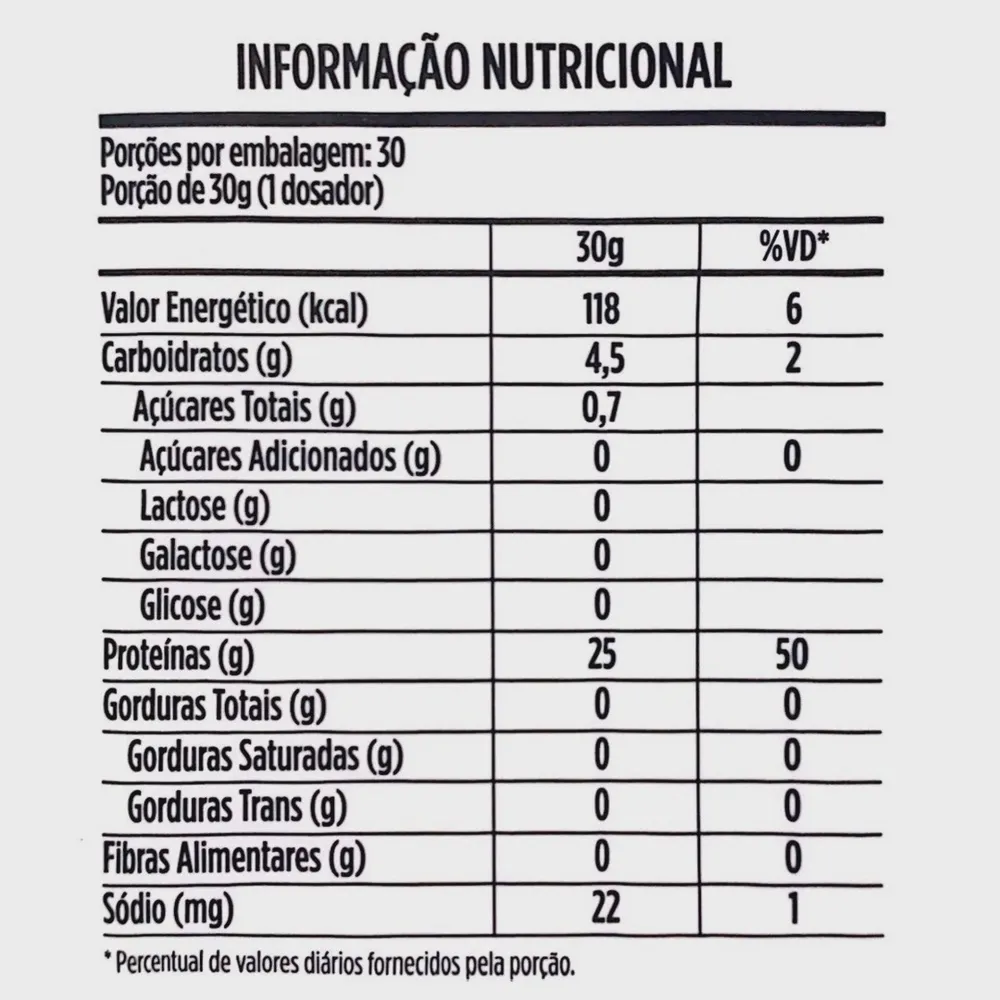 INFORMAÇÃO NUTRICIONAL

Porções por embalagem: 30
Porção de 30g (1 dosador)

| | 30g | %VD* |
|---|---|---|
| Valor Energético (kcal) | 118 | 6 |
| Carboidratos (g) | 4,5 | 2 |
| Açúcares Totais (g) | 0,7 | |
| Açúcares Adicionados (g) | 0 | 0 |
| Lactose (g) | 0 | |
| Galactose (g) | 0 | |
| Glicose (g) | 0 | |
| Proteínas (g) | 25 | 50 |
| Gorduras Totais (g) | 0 | 0 |
| Gorduras Saturadas (g) | 0 | 0 |
| Gorduras Trans (g) | 0 | 0 |
| Fibras Alimentares (g) | 0 | 0 |
| Sódio (mg) | 22 | 1 |

* Percentual de valores diários fornecidos pela porção.